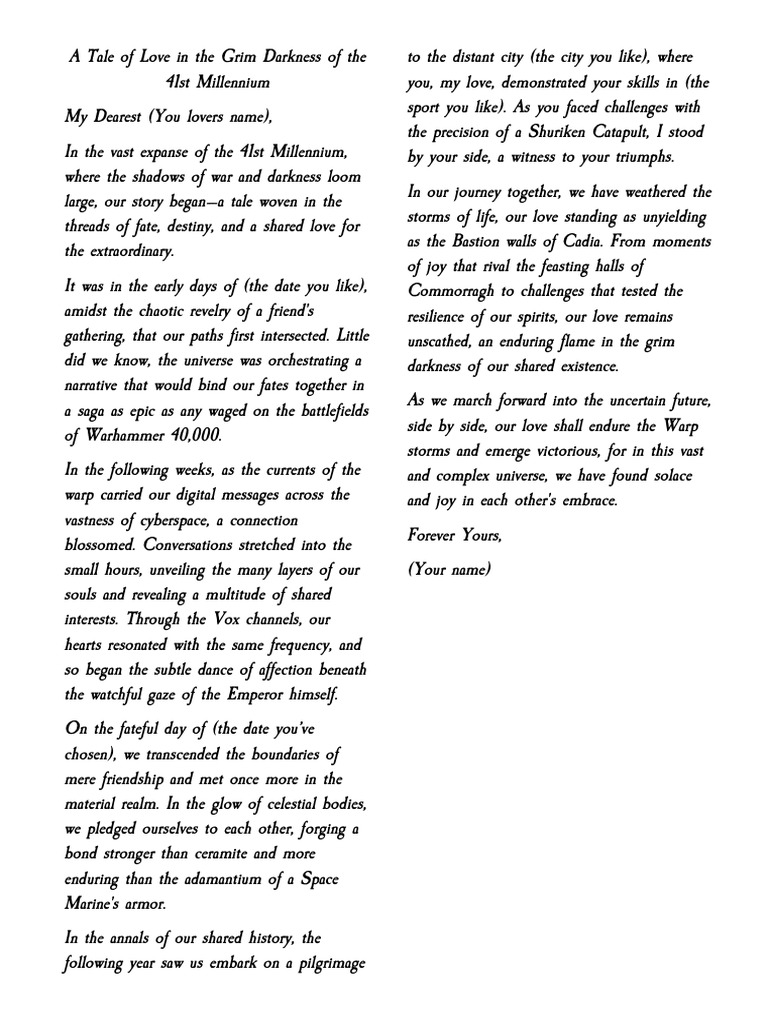 A Tale of Love in the Grim Darkness of the 41st Millennium

My Dearest (You lovers name),

In the vast expanse of the 41st Millennium, where the shadows of war and darkness loom large, our story began—a tale woven in the threads of fate, destiny, and a shared love for the extraordinary.

It was in the early days of (the date you like), amidst the chaotic revelry of a friend's gathering, that our paths first intersected. Little did we know, the universe was orchestrating a narrative that would bind our fates together in a saga as epic as any waged on the battlefields of Warhammer 40,000.

In the following weeks, as the currents of the warp carried our digital messages across the vastness of cyberspace, a connection blossomed. Conversations stretched into the small hours, unveiling the many layers of our souls and revealing a multitude of shared interests. Through the Vox channels, our hearts resonated with the same frequency, and so began the subtle dance of affection beneath the watchful gaze of the Emperor himself.

On the fateful day of (the date you've chosen), we transcended the boundaries of mere friendship and met once more in the material realm. In the glow of celestial bodies, we pledged ourselves to each other, forging a bond stronger than ceramite and more enduring than the adamantium of a Space Marine's armor.

In the annals of our shared history, the following year saw us embark on a pilgrimage to the distant city (the city you like), where you, my love, demonstrated your skills in (the sport you like). As you faced challenges with the precision of a Shuriken Catapult, I stood by your side, a witness to your triumphs.

In our journey together, we have weathered the storms of life, our love standing as unyielding as the Bastion walls of Cadia. From moments of joy that rival the feasting halls of Commorragh to challenges that tested the resilience of our spirits, our love remains unscathed, an enduring flame in the grim darkness of our shared existence.

As we march forward into the uncertain future, side by side, our love shall endure the Warp storms and emerge victorious, for in this vast and complex universe, we have found solace and joy in each other's embrace.

Forever Yours,

(Your name)